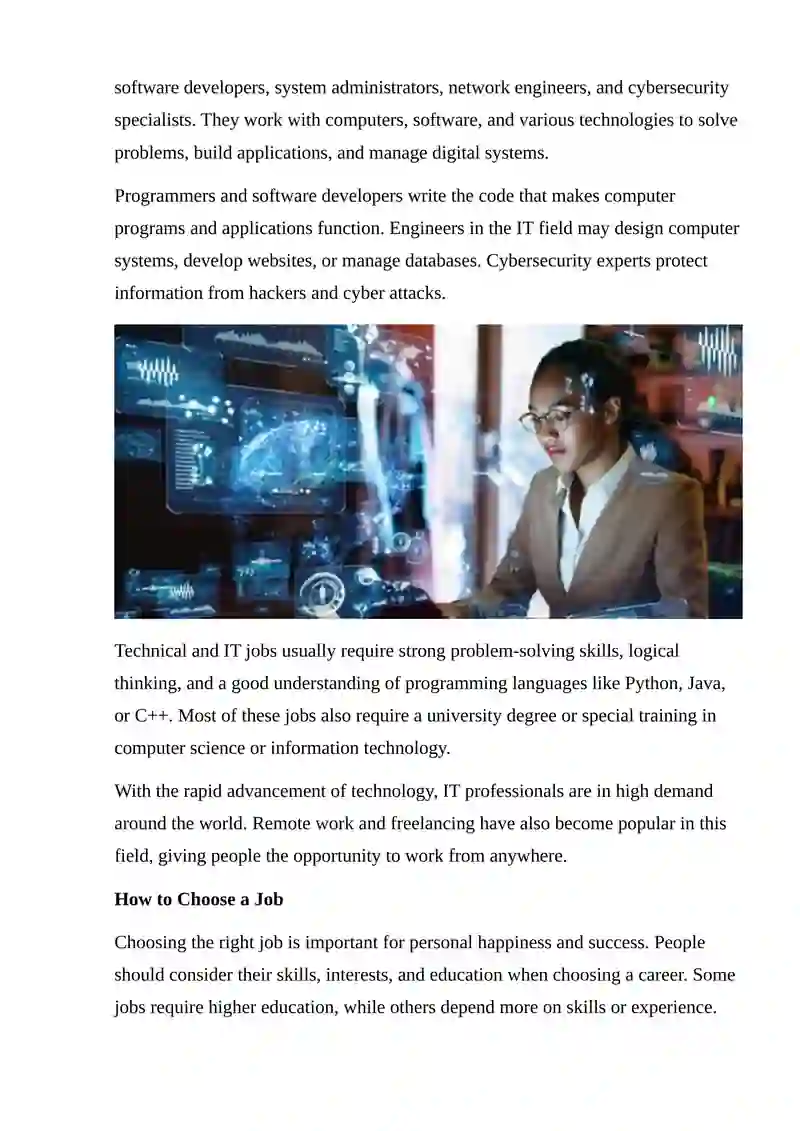 software developers, system administrators, network engineers, and cybersecurity specialists. They work with computers, software, and various technologies to solve problems, build applications, and manage digital systems.

Programmers and software developers write the code that makes computer programs and applications function. Engineers in the IT field may design computer systems, develop websites, or manage databases. Cybersecurity experts protect information from hackers and cyber attacks.

Technical and IT jobs usually require strong problem-solving skills, logical thinking, and a good understanding of programming languages like Python, Java, or C++. Most of these jobs also require a university degree or special training in computer science or information technology.

With the rapid advancement of technology, IT professionals are in high demand around the world. Remote work and freelancing have also become popular in this field, giving people the opportunity to work from anywhere.

**How to Choose a Job**

Choosing the right job is important for personal happiness and success. People should consider their skills, interests, and education when choosing a career. Some jobs require higher education, while others depend more on skills or experience.